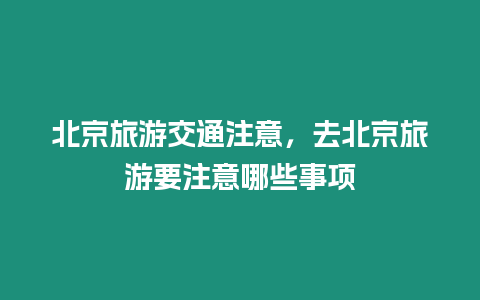 北京旅游交通注意，去北京旅游要注意哪些事项